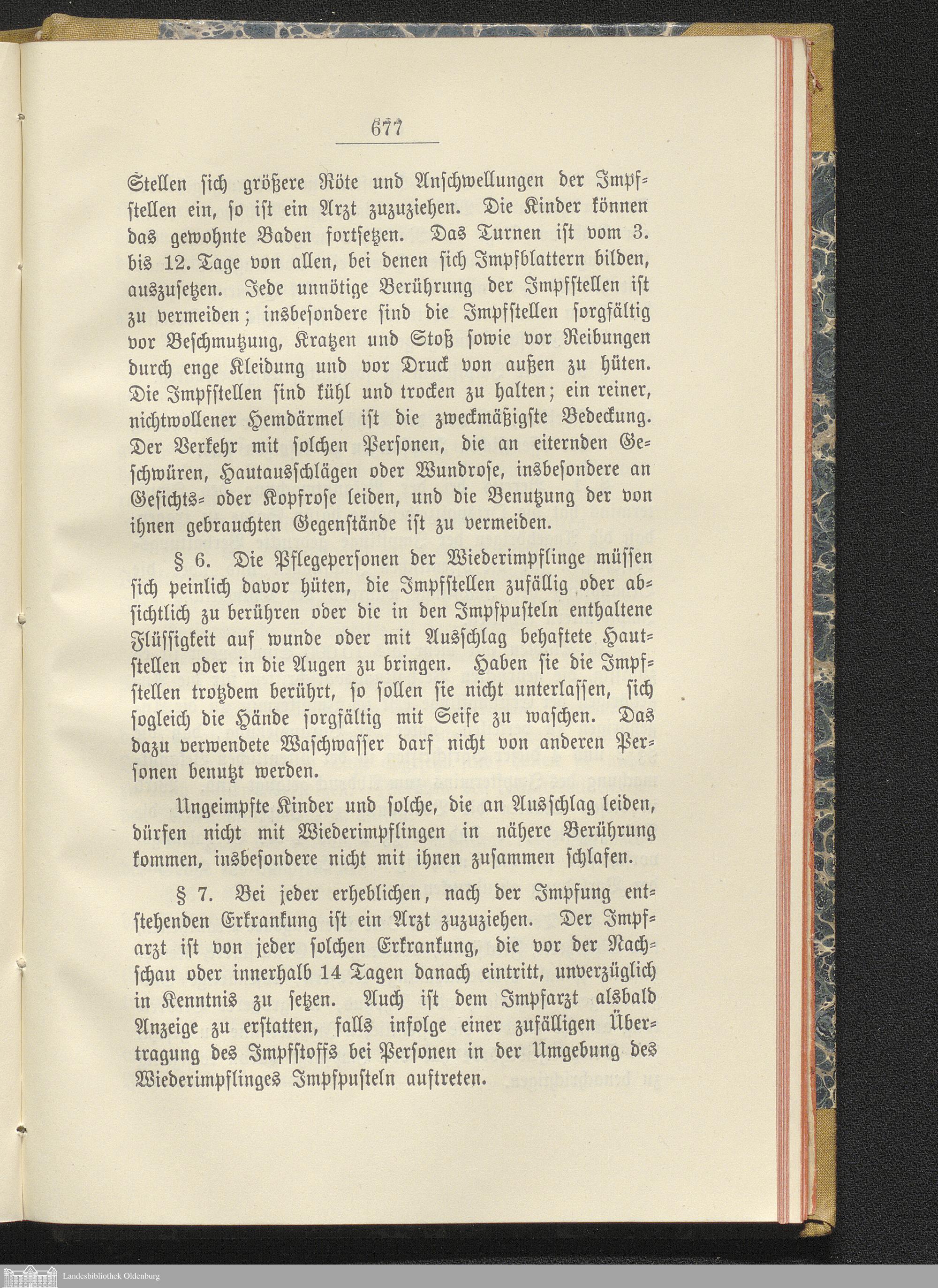 677

Stellen sich größere Röte und Anschwellungen der Impfstellen ein, so ist ein Arzt zuzuziehen. Die Kinder können das gewohnte Baden fortsetzen. Das Turnen ist vom 3. bis 12. Tage von allen, bei denen sich Impfblattern bilden, auszusetzen. Jede unnötige Berührung der Impfstellen ist zu vermeiden; insbesondere sind die Impfstellen sorgfältig vor Beschmutzung, Kratzen und Stoß sowie vor Reibungen durch enge Kleidung und vor Druck von außen zu hüten. Die Impfstellen sind kühl und trocken zu halten; ein reiner, nichtwollener Hemdärmel ist die zweckmäßigste Bedeckung. Der Verkehr mit solchen Personen, die an eiternden Geschwüren, Hautausschlägen oder Wundrose, insbesondere an Gesichts- oder Kopfrose leiden, und die Benutzung der von ihnen gebrauchten Gegenstände ist zu vermeiden.

§ 6. Die Pflegepersonen der Wiederimpflinge müssen sich peinlich davor hüten, die Impfstellen zufällig oder absichtlich zu berühren oder die in den Impfpusteln enthaltene Flüssigkeit auf wunde oder mit Ausschlag behaftete Hautstellen oder in die Augen zu bringen. Haben sie die Impfstellen trotzdem berührt, so sollen sie nicht unterlassen, sich sogleich die Hände sorgfältig mit Seife zu waschen. Das dazu verwendete Waschwasser darf nicht von anderen Personen benutzt werden.

Ungeimpfte Kinder und solche, die an Ausschlag leiden, dürfen nicht mit Wiederimpflingen in nähere Berührung kommen, insbesondere nicht mit ihnen zusammen schlafen.

§ 7. Bei jeder erheblichen, nach der Impfung entstehenden Erkrankung ist ein Arzt zuzuziehen. Der Impfarzt ist von jeder solchen Erkrankung, die vor der Nachschau oder innerhalb 14 Tagen danach eintritt, unverzüglich in Kenntnis zu setzen. Auch ist dem Impfarzt alsbald Anzeige zu erstatten, falls infolge einer zufälligen Übertragung des Impfstoffs bei Personen in der Umgebung des Wiederimpflinges Impfpusteln auftreten.

Landesbibliothek Oldenburg